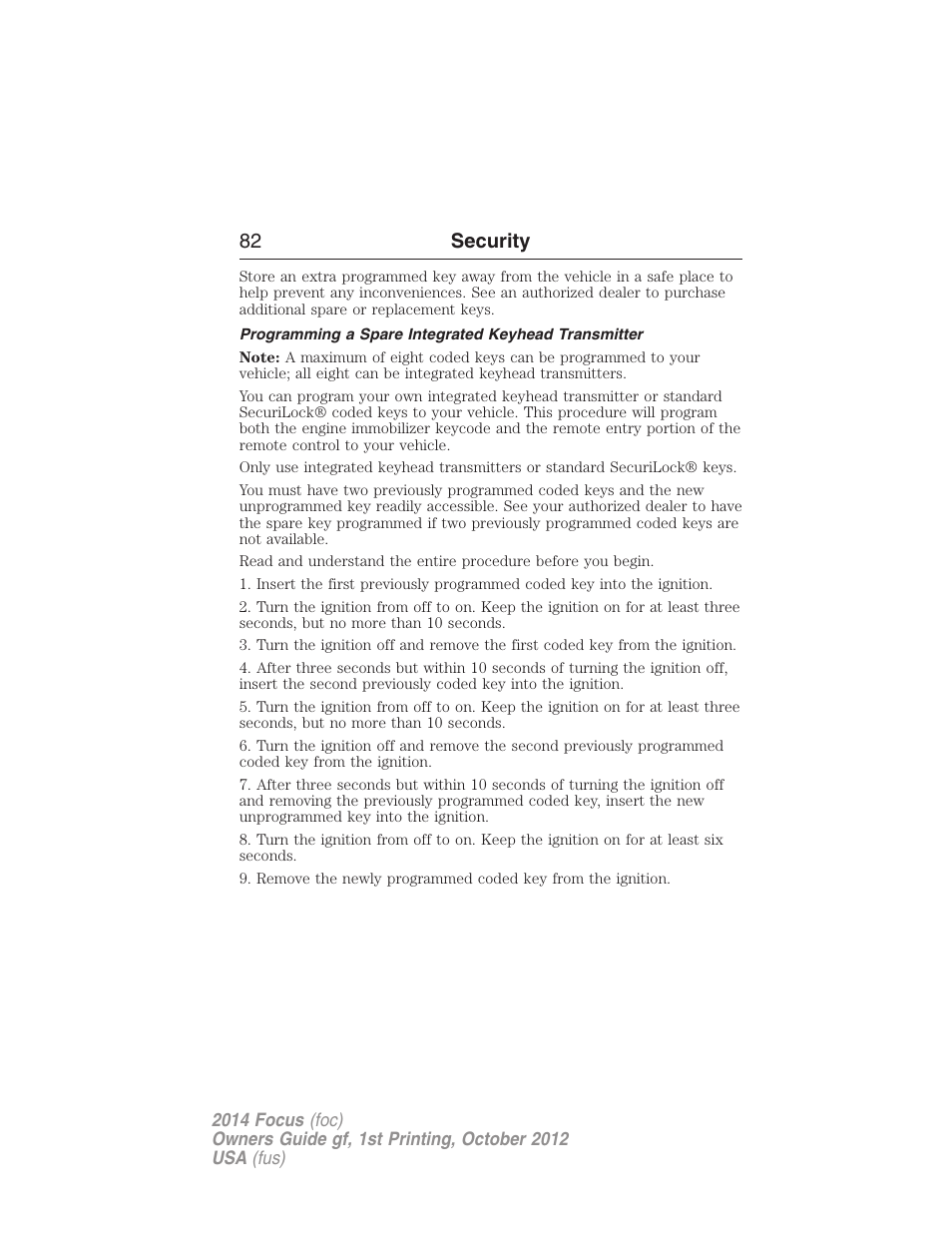 82 Security

Store an extra programmed key away from the vehicle in a safe place to help prevent any inconveniences. See an authorized dealer to purchase additional spare or replacement keys.

Programming a Spare Integrated Keyhead Transmitter

Note: A maximum of eight coded keys can be programmed to your vehicle; all eight can be integrated keyhead transmitters.

You can program your own integrated keyhead transmitter or standard SecuriLock® coded keys to your vehicle. This procedure will program both the engine immobilizer keycode and the remote entry portion of the remote control to your vehicle.

Only use integrated keyhead transmitters or standard SecuriLock® keys.

You must have two previously programmed coded keys and the new unprogrammed key readily accessible. See your authorized dealer to have the spare key programmed if two previously programmed coded keys are not available.

Read and understand the entire procedure before you begin.

1. Insert the first previously programmed coded key into the ignition.

2. Turn the ignition from off to on. Keep the ignition on for at least three seconds, but no more than 10 seconds.

3. Turn the ignition off and remove the first coded key from the ignition.

4. After three seconds but within 10 seconds of turning the ignition off, insert the second previously coded key into the ignition.

5. Turn the ignition from off to on. Keep the ignition on for at least three seconds, but no more than 10 seconds.

6. Turn the ignition off and remove the second previously programmed coded key from the ignition.

7. After three seconds but within 10 seconds of turning the ignition off and removing the previously programmed coded key, insert the new unprogrammed key into the ignition.

8. Turn the ignition from off to on. Keep the ignition on for at least six seconds.

9. Remove the newly programmed coded key from the ignition.

2014 Focus (foc)
Owners Guide gf, 1st Printing, October 2012
USA (fus)